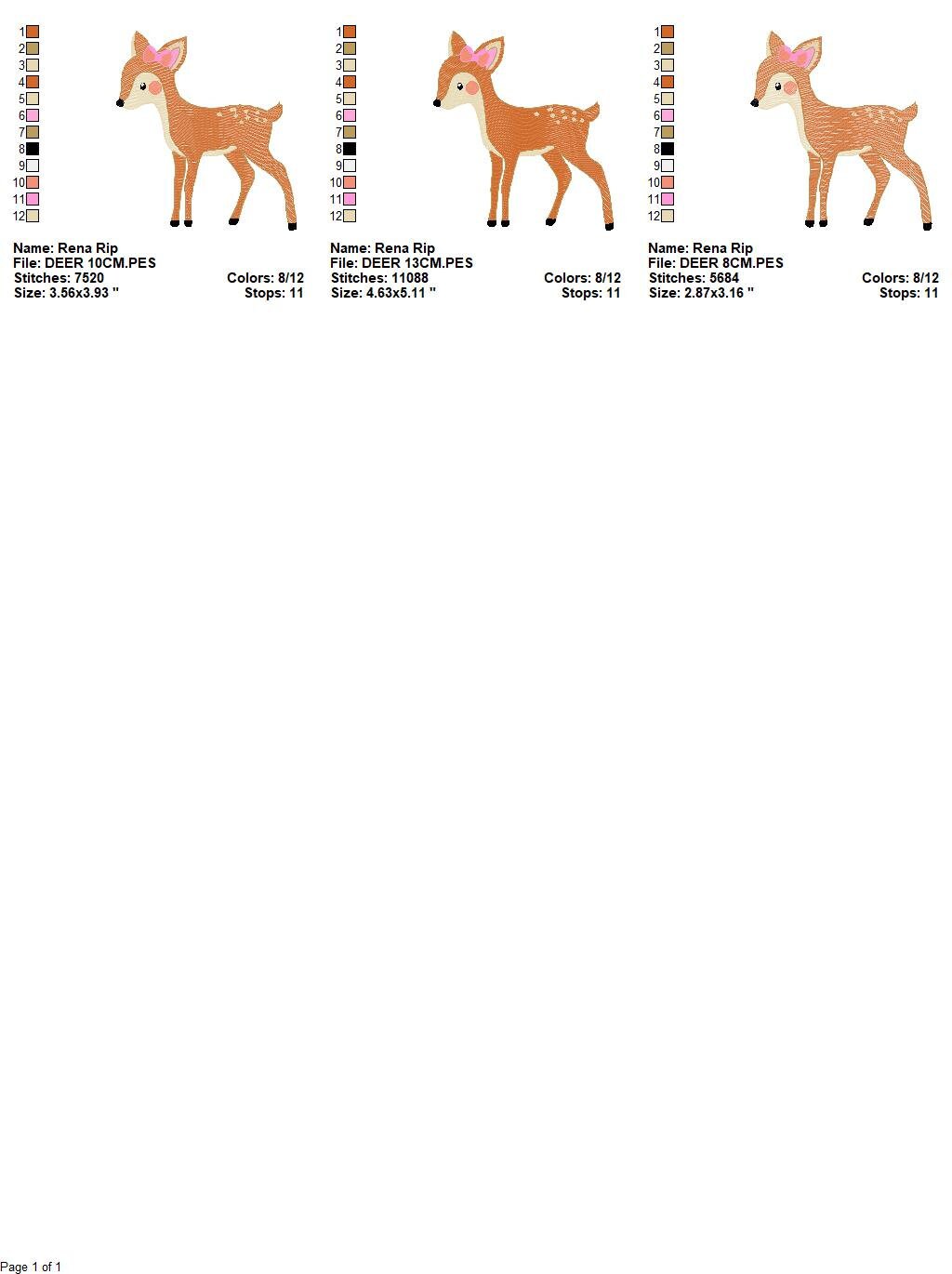 1
2
3
4
5
6
7
8
9
10
11
12

Name: Rena Rip
File: DEER 10CM.PES
Stitches: 7520
Colors: 8/12
Size: 3.56x3.93 "
Stops: 11

1
2
3
4
5
6
7
8
9
10
11
12

Name: Rena Rip
File: DEER 13CM.PES
Stitches: 11088
Colors: 8/12
Size: 4.63x5.11 "
Stops: 11

1
2
3
4
5
6
7
8
9
10
11
12

Name: Rena Rip
File: DEER 8CM.PES
Stitches: 5684
Colors: 8/12
Size: 2.87x3.16 "
Stops: 11

Page 1 of 1